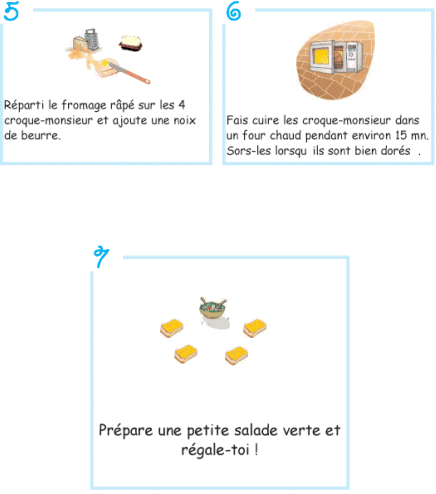 5

Réparti le fromage râpé sur les 4 croque-monsieur et ajoute une noix de beurre.

6

Fais cuire les croque-monsieur dans un four chaud pendant environ 15 mn. Sors-les lorsqu ils sont bien dorés .

7

Prépare une petite salade verte et régale-toi !